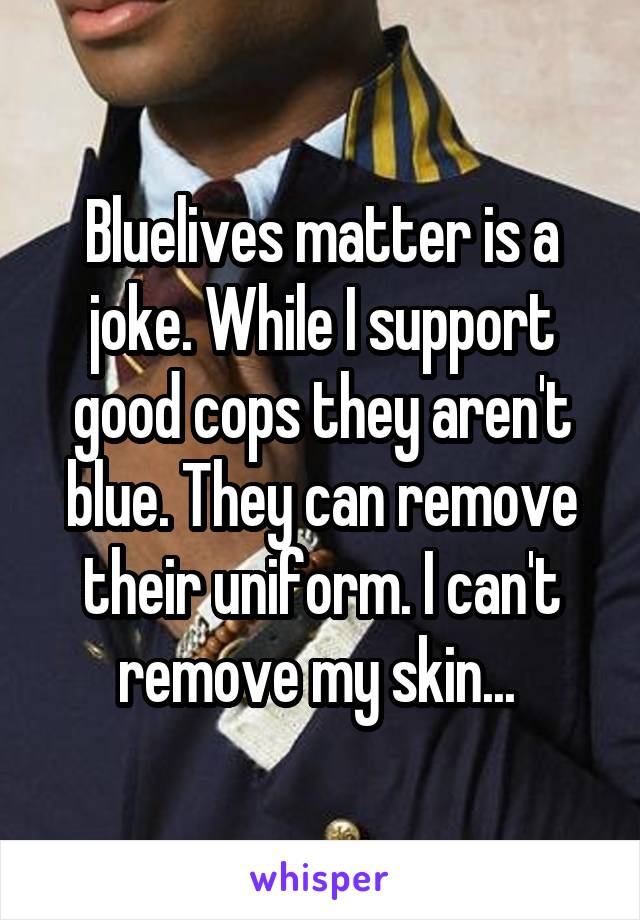 Bluelives matter is a joke. While I support good cops they aren't blue. They can remove their uniform. I can't remove my skin...

whisper